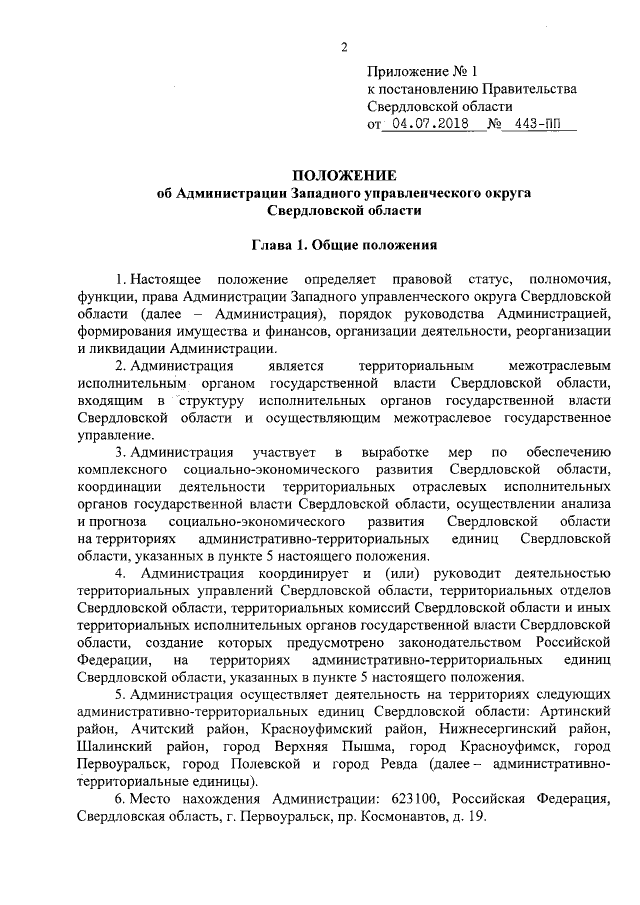 2

Приложение № 1
к постановлению Правительства
Свердловской области
от 04.07.2018 № 443-ПП

ПОЛОЖЕНИЕ
об Администрации Западного управленческого округа
Свердловской области

Глава 1. Общие положения

1. Настоящее положение определяет правовой статус, полномочия, функции, права Администрации Западного управленческого округа Свердловской области (далее – Администрация), порядок руководства Администрацией, формирования имущества и финансов, организации деятельности, реорганизации и ликвидации Администрации.

2. Администрация является территориальным межотраслевым исполнительным органом государственной власти Свердловской области, входящим в структуру исполнительных органов государственной власти Свердловской области и осуществляющим межотраслевое государственное управление.

3. Администрация участвует в выработке мер по обеспечению комплексного социально-экономического развития Свердловской области, координации деятельности территориальных отраслевых исполнительных органов государственной власти Свердловской области, осуществлении анализа и прогноза социально-экономического развития Свердловской области на территориях административно-территориальных единиц Свердловской области, указанных в пункте 5 настоящего положения.

4. Администрация координирует и (или) руководит деятельностью территориальных управлений Свердловской области, территориальных отделов Свердловской области, территориальных комиссий Свердловской области и иных территориальных исполнительных органов государственной власти Свердловской области, создание которых предусмотрено законодательством Российской Федерации, на территориях административно-территориальных единиц Свердловской области, указанных в пункте 5 настоящего положения.

5. Администрация осуществляет деятельность на территориях следующих административно-территориальных единиц Свердловской области: Артинский район, Ачитский район, Красноуфимский район, Нижнесергинский район, Шалинский район, город Верхняя Пышма, город Красноуфимск, город Первоуральск, город Полевской и город Ревда (далее – административно-территориальные единицы).

6. Место нахождения Администрации: 623100, Российская Федерация, Свердловская область, г. Первоуральск, пр. Космонавтов, д. 19.